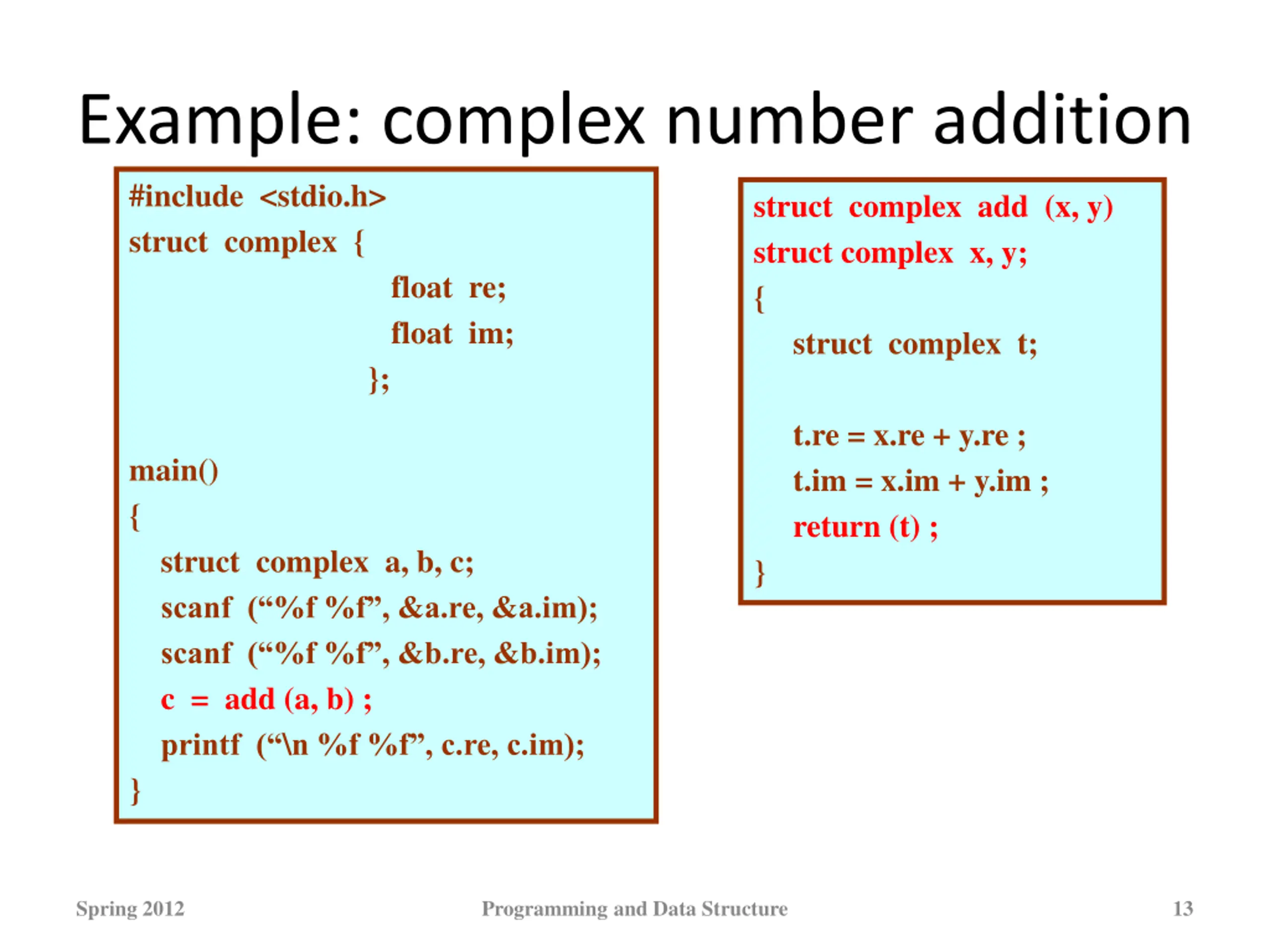 Example: complex number addition

#include <stdio.h>
struct complex {
float re;
float im;
};

main()
{
struct complex a, b, c;
scanf (“%f %f”, &a.re, &a.im);
scanf (“%f %f”, &b.re, &b.im);
c = add (a, b) ;
printf (“\n %f %f”, c.re, c.im);
}

struct complex add (x, y)
struct complex x, y;
{
struct complex t;

t.re = x.re + y.re ;
t.im = x.im + y.im ;
return (t) ;
}

Spring 2012

Programming and Data Structure

13